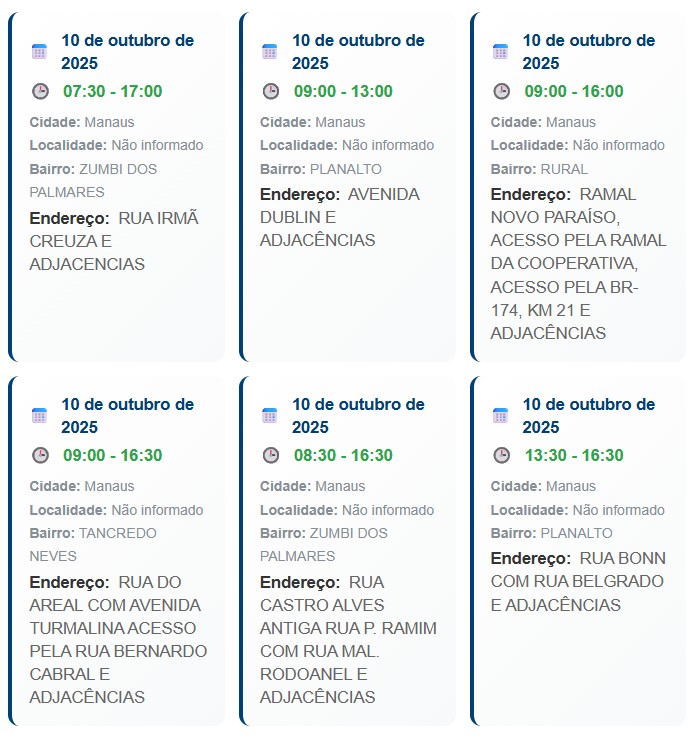 10 de outubro de 2025
07:30 - 17:00
Cidade: Manaus
Localidade: Não informado
Bairro: ZUMBI DOS PALMARES
Endereço: RUA IRMÃ CREUZA E ADJACENCIAS

10 de outubro de 2025
09:00 - 13:00
Cidade: Manaus
Localidade: Não informado
Bairro: PLANALTO
Endereço: AVENIDA DUBLIN E ADJACÊNCIAS

10 de outubro de 2025
09:00 - 16:00
Cidade: Manaus
Localidade: Não informado
Bairro: RURAL
Endereço: RAMAL NOVO PARAÍSO, ACESSO PELA RAMAL DA COOPERATIVA, ACESSO PELA BR-174, KM 21 E ADJACÊNCIAS

10 de outubro de 2025
09:00 - 16:30
Cidade: Manaus
Localidade: Não informado
Bairro: TANCREDO NEVES
Endereço: RUA DO AREAL COM AVENIDA TURMALINA ACESSO PELA RUA BERNARDO CABRAL E ADJACÊNCIAS

10 de outubro de 2025
08:30 - 16:30
Cidade: Manaus
Localidade: Não informado
Bairro: ZUMBI DOS PALMARES
Endereço: RUA CASTRO ALVES ANTIGA RUA P. RAMIM COM RUA MAL. RODOANEL E ADJACÊNCIAS

10 de outubro de 2025
13:30 - 16:30
Cidade: Manaus
Localidade: Não informado
Bairro: PLANALTO
Endereço: RUA BONN COM RUA BELGRADO E ADJACÊNCIAS